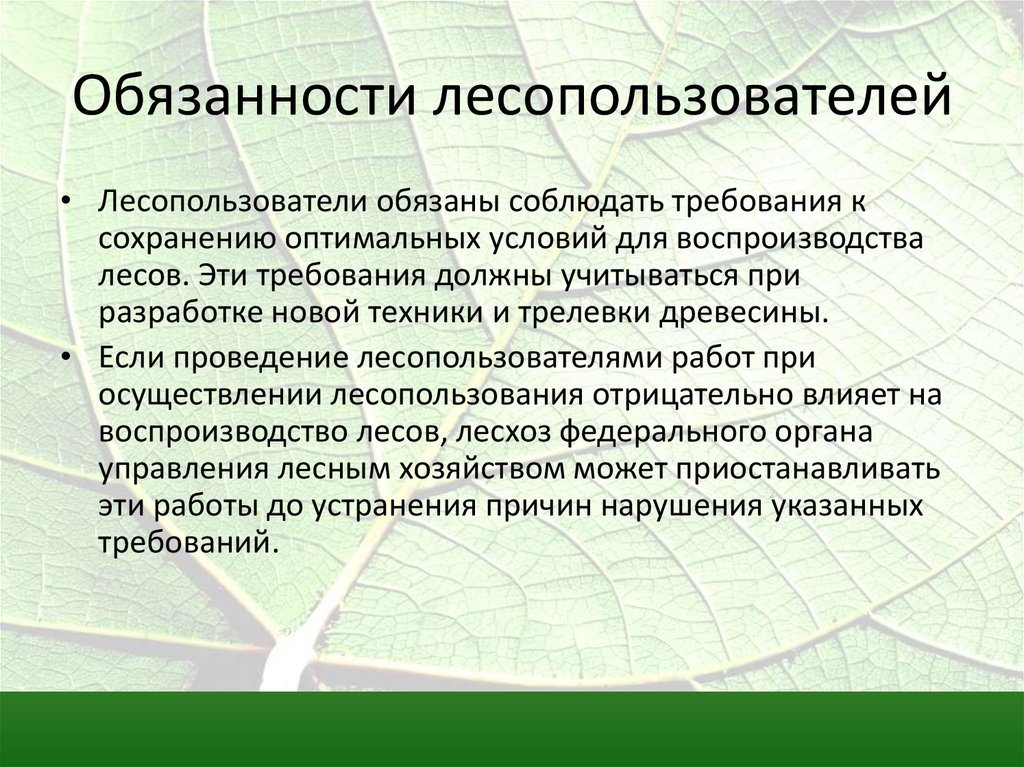 Обязанности лесопользователей

• Лесопользователи обязаны соблюдать требования к сохранению оптимальных условий для воспроизводства лесов. Эти требования должны учитываться при разработке новой техники и трелевки древесины.
• Если проведение лесопользователями работ при осуществлении лесопользования отрицательно влияет на воспроизводство лесов, лесхоз федерального органа управления лесным хозяйством может приостанавливать эти работы до устранения причин нарушения указанных требований.